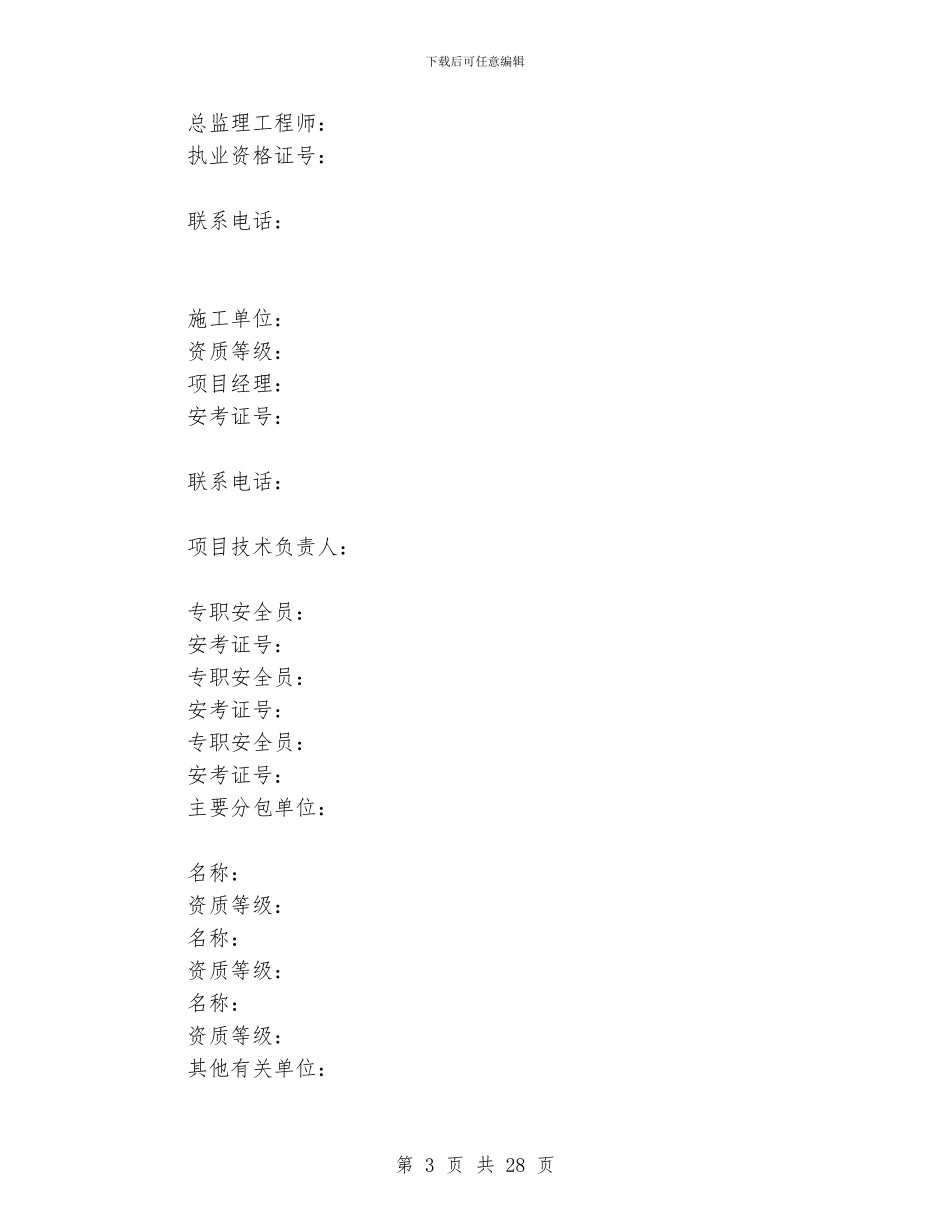 下载后可任意编辑

总监理工程师：
执业资格证号：

联系电话：

施工单位：
资质等级：
项目经理：
安考证号：

联系电话：

项目技术负责人：

专职安全员：
安考证号：
专职安全员：
安考证号：
专职安全员：
安考证号：
主要分包单位：

名称：
资质等级：
名称：
资质等级：
名称：
资质等级：
其他有关单位：

第 3 页 共 28 页